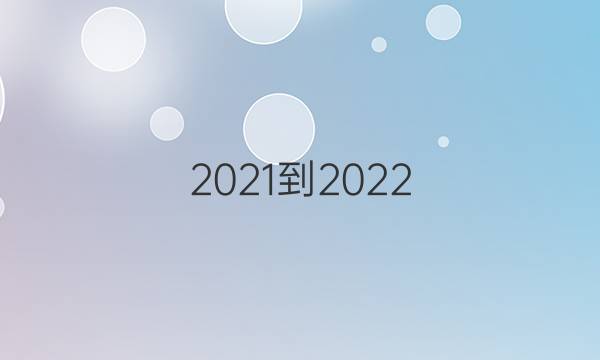 2021到2022